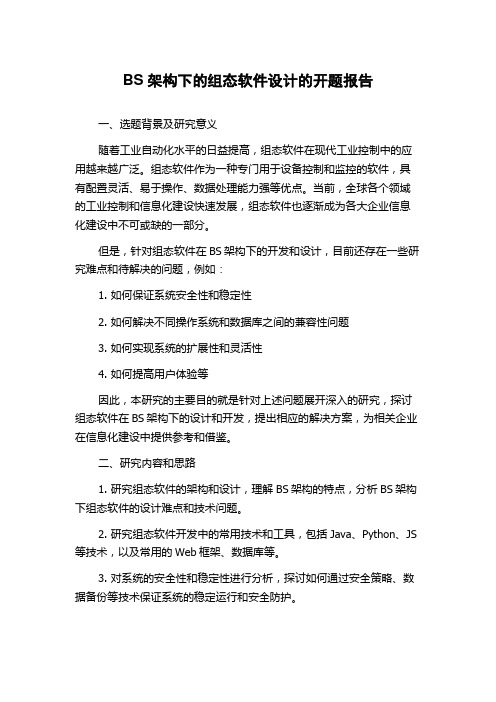 BS 架构下的组态软件设计的开题报告

一、选题背景及研究意义

随着工业自动化水平的日益提高，组态软件在现代工业控制中的应用越来越广泛。组态软件作为一种专门用于设备控制和监控的软件，具有配置灵活、易于操作、数据处理能力强等优点。当前，全球各个领域的工业控制和信息化建设快速发展，组态软件也逐渐成为各大企业信息化建设中不可或缺的一部分。

但是，针对组态软件在 BS 架构下的开发和设计，目前还存在一些研究难点和待解决的问题，例如：

1. 如何保证系统安全性和稳定性

2. 如何解决不同操作系统和数据库之间的兼容性问题

3. 如何实现系统的扩展性和灵活性

4. 如何提高用户体验等

因此，本研究的主要目的就是针对上述问题展开深入的研究，探讨组态软件在 BS 架构下的设计和开发，提出相应的解决方案，为相关企业在信息化建设中提供参考和借鉴。

二、研究内容和思路

1. 研究组态软件的架构和设计，理解 BS 架构的特点，分析 BS 架构下组态软件的设计难点和技术问题。

2. 研究组态软件开发中的常用技术和工具，包括 Java、Python、JS 等技术，以及常用的 Web 框架、数据库等。

3. 对系统的安全性和稳定性进行分析，探讨如何通过安全策略、数据备份等技术保证系统的稳定运行和安全防护。